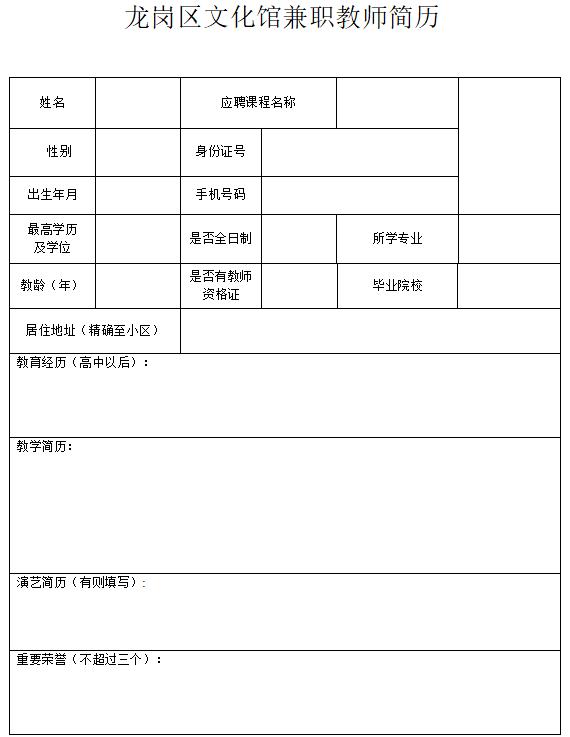 龙岗区文化馆兼职教师简历

| 姓名 | | 应聘课程名称 | | | |
|---|---|---|---|---|---|
| 性别 | | 身份证号 | | | |
| 出生年月 | | 手机号码 | | | |
| 最高学历及学位 | | 是否全日制 | | 所学专业 | |
| 教龄（年） | | 是否有教师资格证 | | 毕业院校 | |
| 居住地址（精确至小区） | | | | | |

教育经历（高中以后）：

教学简历：

演艺简历（有则填写）：

重要荣誉（不超过三个）：